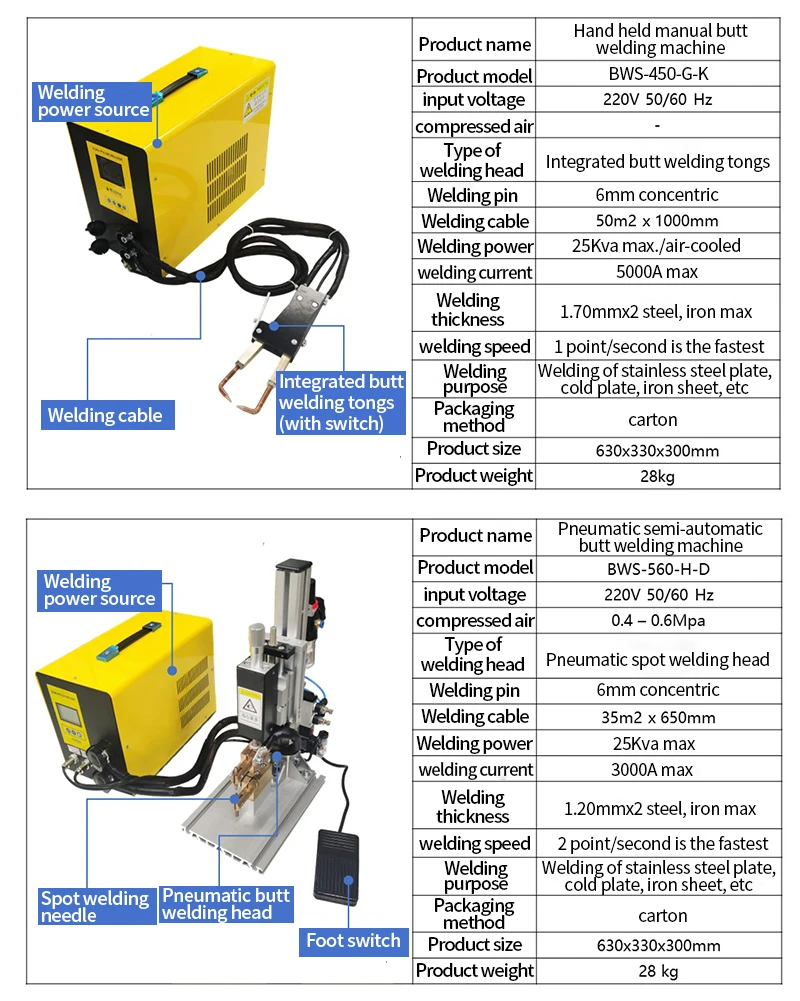 Welding power source

Welding cable

Integrated butt welding tongs (with switch)

| Product name | Hand held manual butt welding machine |
|---|---|
| Product model | BWS-450-G-K |
| input voltage | 220V 50/60 Hz |
| compressed air | - |
| Type of welding head | Integrated butt welding tongs |
| Welding pin | 6mm concentric |
| Welding cable | 50m2 x 1000mm |
| Welding power | 25Kva max./air-cooled |
| welding current | 5000A max |
| Welding thickness | 1.70mmx2 steel, iron max |
| welding speed | 1 point/second is the fastest |
| Welding purpose | Welding of stainless steel plate, cold plate, iron sheet, etc |
| Packaging method | carton |
| Product size | 630x330x300mm |
| Product weight | 28kg |

Welding power source

Spot welding needle

Pneumatic butt welding head

Foot switch

| Product name | Pneumatic semi-automatic butt welding machine |
|---|---|
| Product model | BWS-560-H-D |
| input voltage | 220V 50/60 Hz |
| compressed air | 0.4 – 0.6Mpa |
| Type of welding head | Pneumatic spot welding head |
| Welding pin | 6mm concentric |
| Welding cable | 35m2 x 650mm |
| Welding power | 25Kva max |
| welding current | 3000A max |
| Welding thickness | 1.20mmx2 steel, iron max |
| welding speed | 2 point/second is the fastest |
| Welding purpose | Welding of stainless steel plate, cold plate, iron sheet, etc |
| Packaging method | carton |
| Product size | 630x330x300mm |
| Product weight | 28 kg |